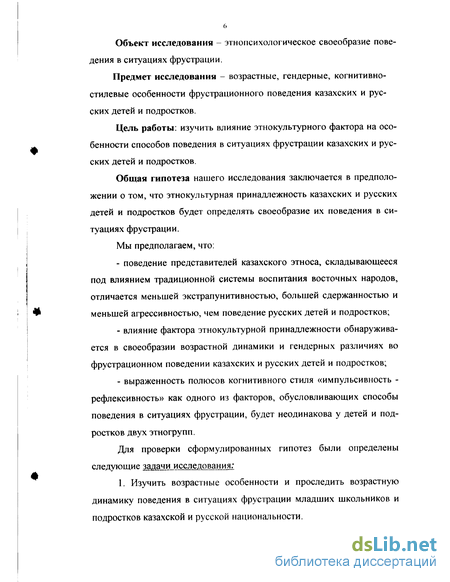 6

Объект исследования – этнопсихологическое своеобразие поведения в ситуациях фрустрации.

Предмет исследования – возрастные, гендерные, когнитивно-стилевые особенности фрустрационного поведения казахских и русских детей и подростков.

Цель работы: изучить влияние этнокультурного фактора на особенности способов поведения в ситуациях фрустрации казахских и русских детей и подростков.

Общая гипотеза нашего исследования заключается в предположении о том, что этнокультурная принадлежность казахских и русских детей и подростков будет определять своеобразие их поведения в ситуациях фрустрации.

Мы предполагаем, что:

- поведение представителей казахского этноса, складывающееся под влиянием традиционной системы воспитания восточных народов, отличается меньшей экстрапунитивностью, большей сдержанностью и меньшей агрессивностью, чем поведение русских детей и подростков;

- влияние фактора этнокультурной принадлежности обнаруживается в своеобразии возрастной динамики и гендерных различиях во фрустрационном поведении казахских и русских детей и подростков;

- выраженность полюсов когнитивного стиля «импульсивность - рефлексивность» как одного из факторов, обусловливающих способы поведения в ситуациях фрустрации, будет неодинакова у детей и подростков двух этногрупп.

Для проверки сформулированных гипотез были определены следующие задачи исследования:

1. Изучить возрастные особенности и проследить возрастную динамику поведения в ситуациях фрустрации младших школьников и подростков казахской и русской национальности.

dsLib.net
библиотека диссертаций